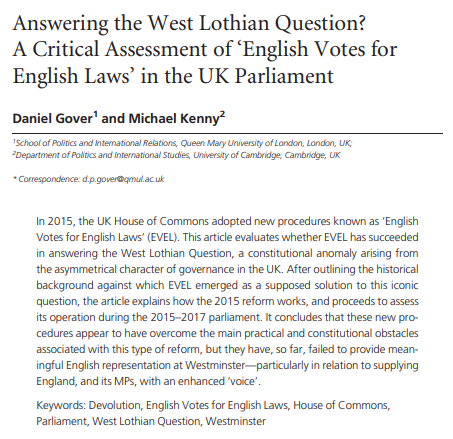 Answering the West Lothian Question? A Critical Assessment of 'English Votes for English Laws' in the UK Parliament

Daniel Gover$^1$ and Michael Kenny$^2$

$^1$School of Politics and International Relations, Queen Mary University of London, London, UK;
$^2$Department of Politics and International Studies, University of Cambridge, Cambridge, UK

* Correspondence: d.p.gover@qmul.ac.uk

In 2015, the UK House of Commons adopted new procedures known as 'English Votes for English Laws' (EVEL). This article evaluates whether EVEL has succeeded in answering the West Lothian Question, a constitutional anomaly arising from the asymmetrical character of governance in the UK. After outlining the historical background against which EVEL emerged as a supposed solution to this iconic question, the article explains how the 2015 reform works, and proceeds to assess its operation during the 2015–2017 parliament. It concludes that these new procedures appear to have overcome the main practical and constitutional obstacles associated with this type of reform, but they have, so far, failed to provide meaningful English representation at Westminster—particularly in relation to supplying England, and its MPs, with an enhanced 'voice'.

Keywords: Devolution, English Votes for English Laws, House of Commons, Parliament, West Lothian Question, Westminster